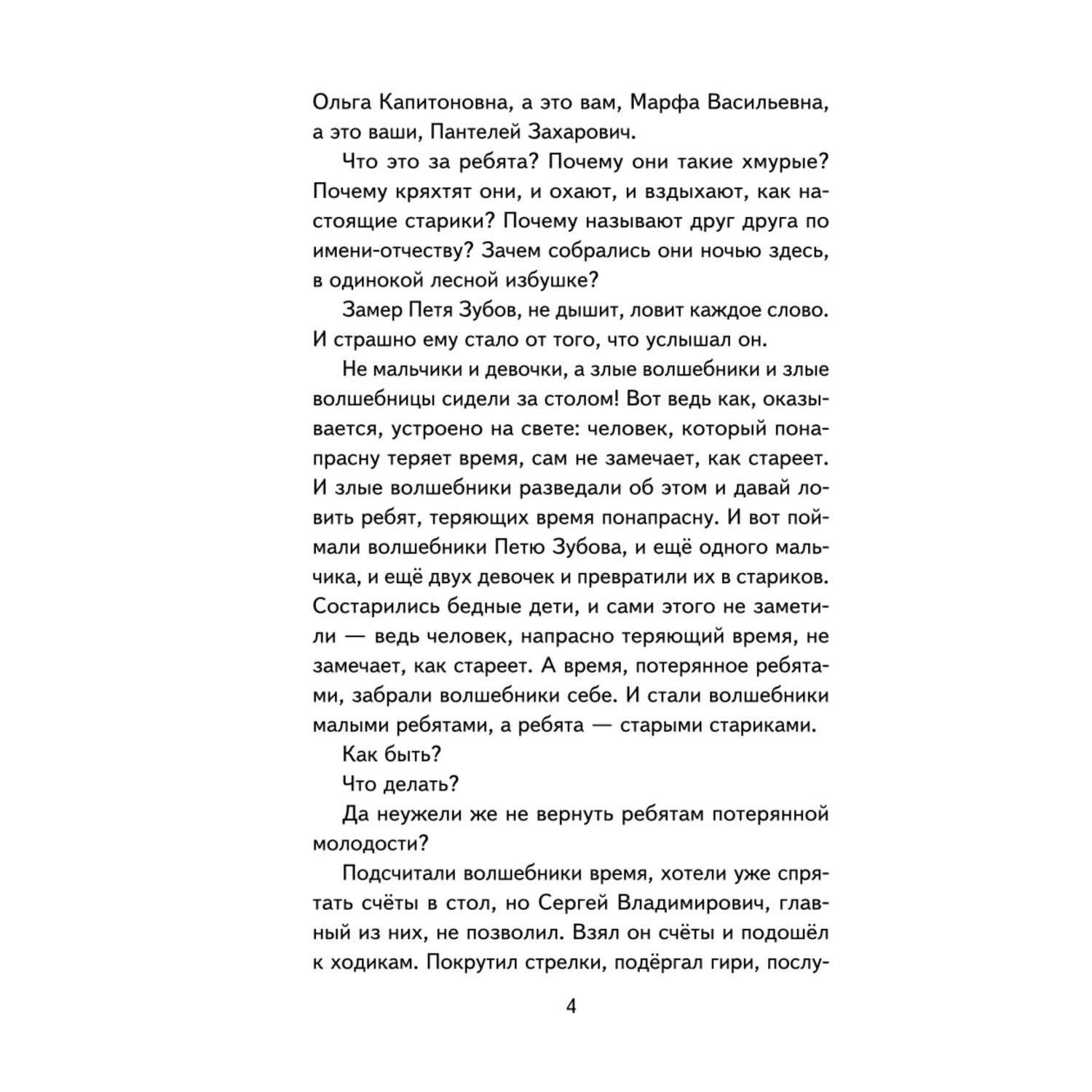 Ольга Капитоновна, а это вам, Марфа Васильевна, а это ваши, Пантелей Захарович.

Что это за ребята? Почему они такие хмурые? Почему кряхтят они, и охают, и вздыхают, как настоящие старики? Почему называют друг друга по имени-отчеству? Зачем собрались они ночью здесь, в одинокой лесной избушке?

Замер Петя Зубов, не дышит, ловит каждое слово. И страшно ему стало от того, что услышал он.

Не мальчики и девочки, а злые волшебники и злые волшебницы сидели за столом! Вот ведь как, оказывается, устроено на свете: человек, который понапрасну теряет время, сам не замечает, как стареет. И злые волшебники разведали об этом и давай ловить ребят, теряющих время понапрасну. И вот поймали волшебники Петю Зубова, и ещё одного мальчика, и ещё двух девочек и превратили их в стариков. Состарились бедные дети, и сами этого не заметили — ведь человек, напрасно теряющий время, не замечает, как стареет. А время, потерянное ребятами, забрали волшебники себе. И стали волшебники малыми ребятами, а ребята — старыми стариками.

Как быть?

Что делать?

Да неужели же не вернуть ребятам потерянной молодости?

Подсчитали волшебники время, хотели уже спрятать счёты в стол, но Сергей Владимирович, главный из них, не позволил. Взял он счёты и подошёл к ходикам. Покрутил стрелки, подёргал гири, послу-

4